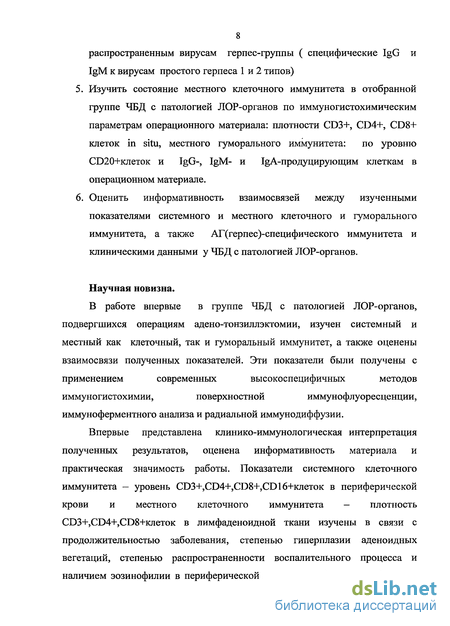 8

распространенным вирусам герпес-группы ( специфические IgG и IgM к вирусам простого герпеса 1 и 2 типов)

5. Изучить состояние местного клеточного иммунитета в отобранной группе ЧБД с патологией ЛОР-органов по иммуногистохимическим параметрам операционного материала: плотности CD3+, CD4+, CD8+ клеток in situ, местного гуморального иммунитета: по уровню CD20+клеток и IgG-, IgM- и IgA-продуцирующим клеткам в операционном материале.

6. Оценить информативность взаимосвязей между изученными показателями системного и местного клеточного и гуморального иммунитета, а также АГ(герпес)-специфического иммунитета и клиническими данными у ЧБД с патологией ЛОР-органов.

Научная новизна.

В работе впервые в группе ЧБД с патологией ЛОР-органов, подвергшихся операциям адено-тонзиллэктомии, изучен системный и местный как клеточный, так и гуморальный иммунитет, а также оценены взаимосвязи полученных показателей. Эти показатели были получены с применением современных высокоспецифичных методов иммуногистохимии, поверхностной иммунофлуоресценции, иммуноферментного анализа и радиальной иммунодиффузии.

Впервые представлена клинико-иммунологическая интерпретация полученных результатов, оценена информативность материала и практическая значимость работы. Показатели системного клеточного иммунитета – уровень CD3+,CD4+,CD8+,CD16+клеток в периферической крови и местного клеточного иммунитета – плотность CD3+,CD4+,CD8+клеток в лимфаденоидной ткани изучены в связи с продолжительностью заболевания, степенью гиперплазии аденоидных вегетаций, степенью распространенности воспалительного процесса и наличием эозинофилии в периферической

dsLib.net
библиотека диссертаций